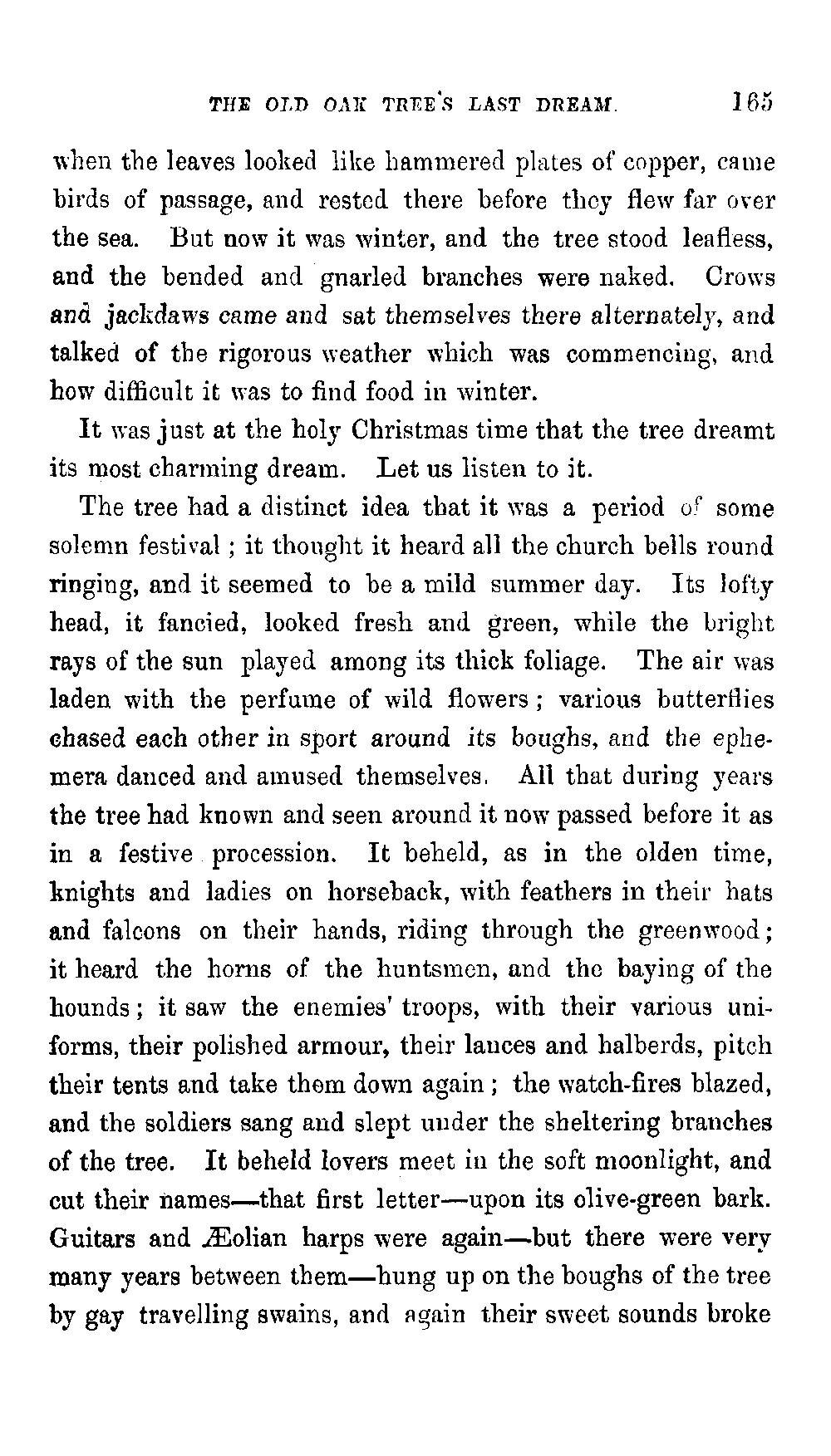 THE OLD OAK TREE'S LAST DREAM. 165

when the leaves looked like hammered plates of copper, came birds of passage, and rested there before they flew far over the sea. But now it was winter, and the tree stood leafless, and the bended and gnarled branches were naked. Crows and jackdaws came and sat themselves there alternately, and talked of the rigorous weather which was commencing, and how difficult it was to find food in winter.

It was just at the holy Christmas time that the tree dreamt its most charming dream. Let us listen to it.

The tree had a distinct idea that it was a period of some solemn festival; it thought it heard all the church bells round ringing, and it seemed to be a mild summer day. Its lofty head, it fancied, looked fresh and green, while the bright rays of the sun played among its thick foliage. The air was laden with the perfume of wild flowers; various butterflies chased each other in sport around its boughs, and the ephemera danced and amused themselves. All that during years the tree had known and seen around it now passed before it as in a festive procession. It beheld, as in the olden time, knights and ladies on horseback, with feathers in their hats and falcons on their hands, riding through the greenwood; it heard the horns of the huntsmen, and the baying of the hounds; it saw the enemies' troops, with their various uniforms, their polished armour, their lances and halberds, pitch their tents and take them down again; the watch-fires blazed, and the soldiers sang and slept under the sheltering branches of the tree. It beheld lovers meet in the soft moonlight, and cut their names—that first letter—upon its olive-green bark. Guitars and Æolian harps were again—but there were very many years between them—hung up on the boughs of the tree by gay travelling swains, and again their sweet sounds broke